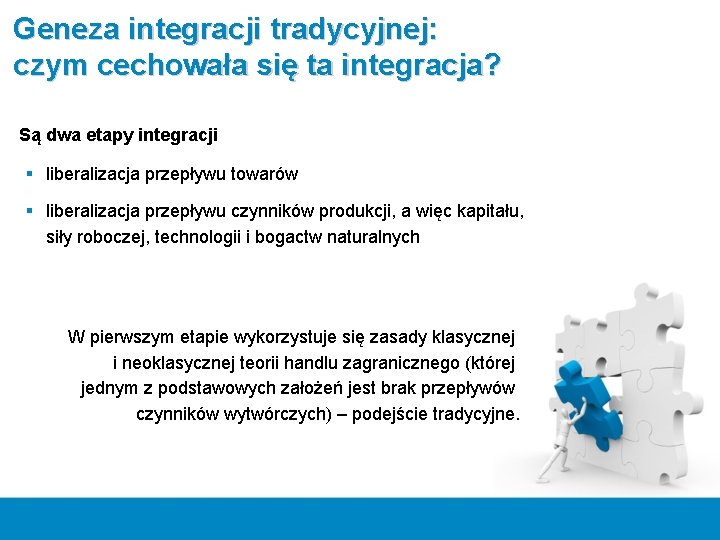 Geneza integracji tradycyjnej: czym cechowała się ta integracja?

Są dwa etapy integracji

▪ liberalizacja przepływu towarów

▪ liberalizacja przepływu czynników produkcji, a więc kapitału, siły roboczej, technologii i bogactw naturalnych

W pierwszym etapie wykorzystuje się zasady klasycznej i neoklasycznej teorii handlu zagranicznego (której jednym z podstawowych założeń jest brak przepływów czynników wytwórczych) – podejście tradycyjne.